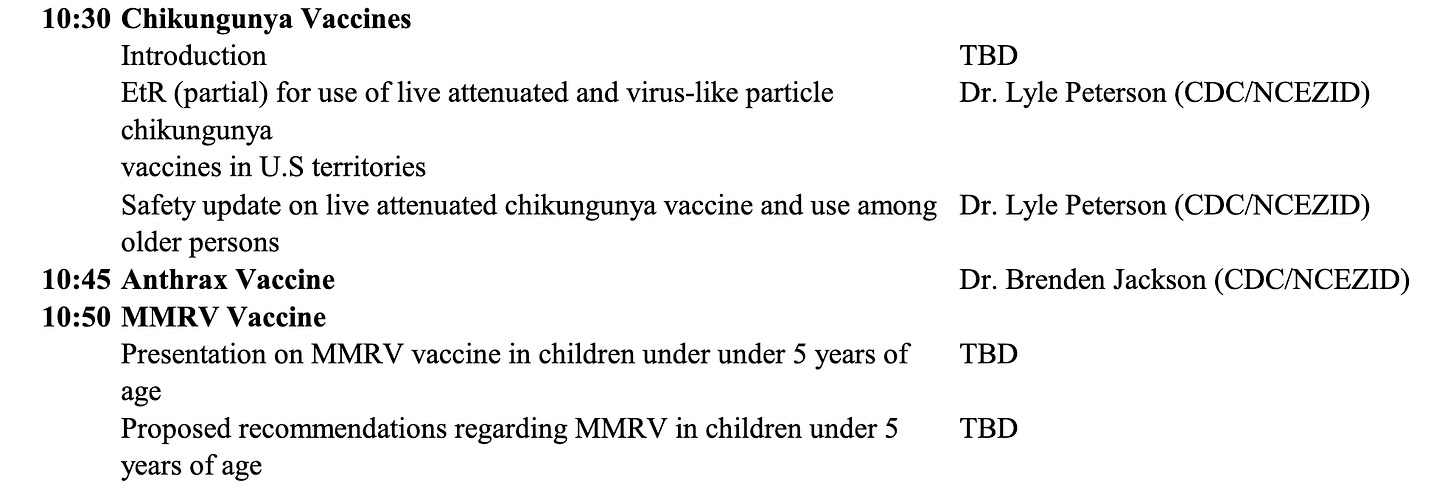 10:30 Chikungunya Vaccines

Introduction TBD

EtR (partial) for use of live attenuated and virus-like particle chikungunya vaccines in U.S territories Dr. Lyle Peterson (CDC/NCEZID)

Safety update on live attenuated chikungunya vaccine and use among older persons Dr. Lyle Peterson (CDC/NCEZID)

10:45 Anthrax Vaccine Dr. Brenden Jackson (CDC/NCEZID)

10:50 MMRV Vaccine

Presentation on MMRV vaccine in children under under 5 years of age TBD

Proposed recommendations regarding MMRV in children under 5 years of age TBD